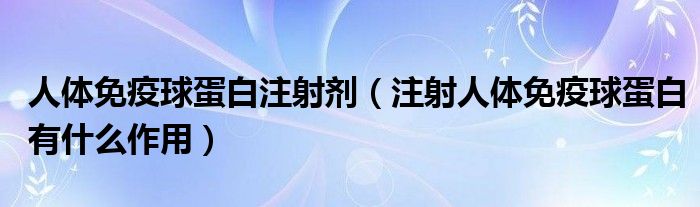 人体免疫球蛋白注射剂（注射人体免疫球蛋白有什么作用）